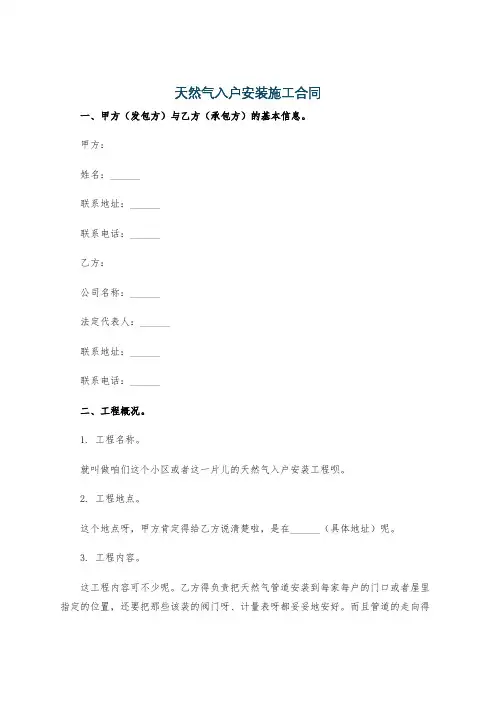 天然气入户安装施工合同

一、甲方（发包方）与乙方（承包方）的基本信息。

甲方：

姓名：______

联系地址：______

联系电话：______

乙方：

公司名称：______

法定代表人：______

联系地址：______

联系电话：______

二、工程概况。

1. 工程名称。

就叫做咱们这个小区或者这一片儿的天然气入户安装工程呗。

2. 工程地点。

这个地点呀，甲方肯定得给乙方说清楚啦，是在______（具体地址）呢。

3. 工程内容。

这工程内容可不少呢。乙方得负责把天然气管道安装到每家每户的门口或者屋里指定的位置，还要把那些该装的阀门呀、计量表呀都妥妥地安好。而且管道的走向得